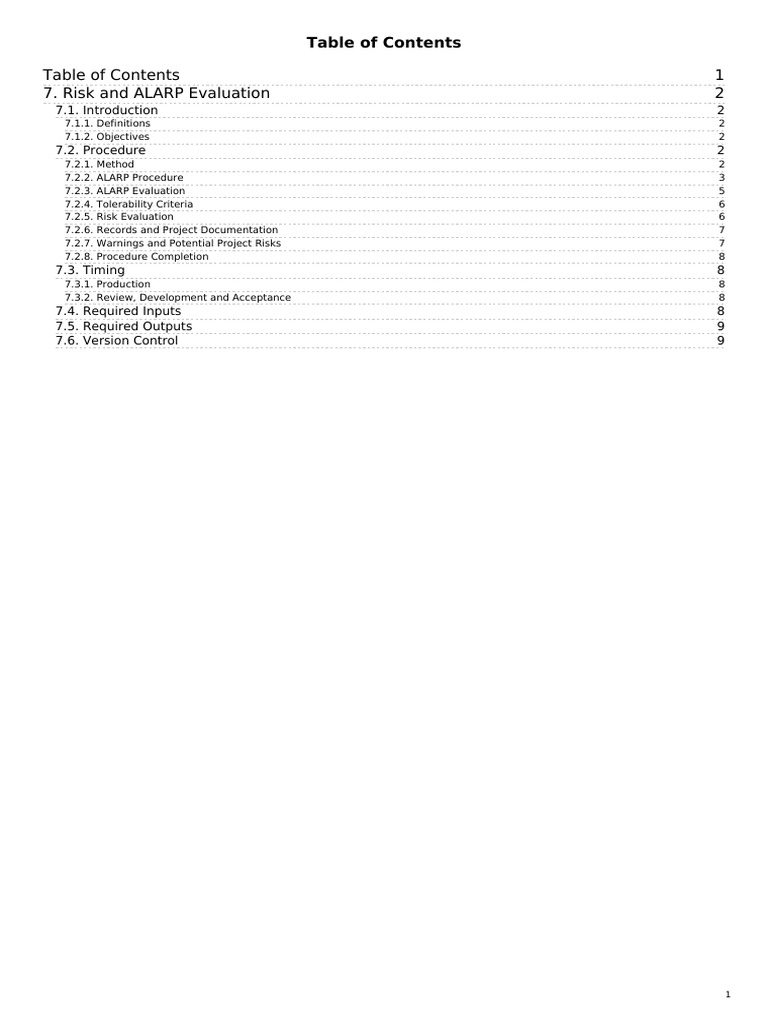 Table of Contents

Table of Contents 1
7. Risk and ALARP Evaluation 2
7.1. Introduction 2
7.1.1. Definitions 2
7.1.2. Objectives 2
7.2. Procedure 2
7.2.1. Method 2
7.2.2. ALARP Procedure 3
7.2.3. ALARP Evaluation 5
7.2.4. Tolerability Criteria 6
7.2.5. Risk Evaluation 6
7.2.6. Records and Project Documentation 7
7.2.7. Warnings and Potential Project Risks 7
7.2.8. Procedure Completion 8
7.3. Timing 8
7.3.1. Production 8
7.3.2. Review, Development and Acceptance 8
7.4. Required Inputs 8
7.5. Required Outputs 9
7.6. Version Control 9

1